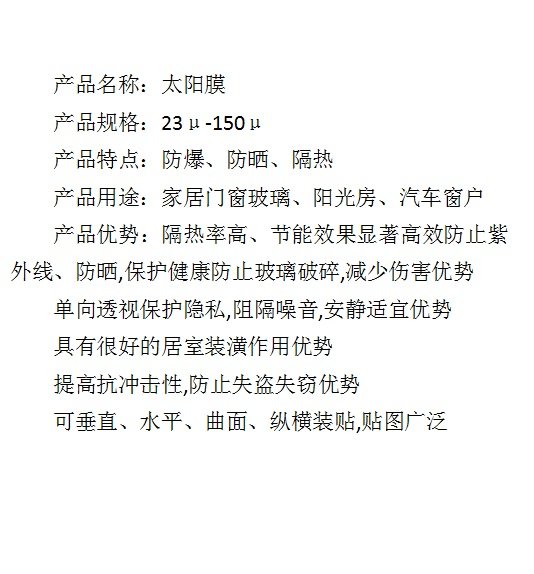 产品名称：太阳膜

产品规格：23μ-150μ

产品特点：防爆、防晒、隔热

产品用途：家居门窗玻璃、阳光房、汽车窗户

产品优势：隔热率高、节能效果显著高效防止紫外线、防晒,保护健康防止玻璃破碎,减少伤害优势

单向透视保护隐私,阻隔噪音,安静适宜优势

具有很好的居室装潢作用优势

提高抗冲击性,防止失盗失窃优势

可垂直、水平、曲面、纵横装贴,贴图广泛